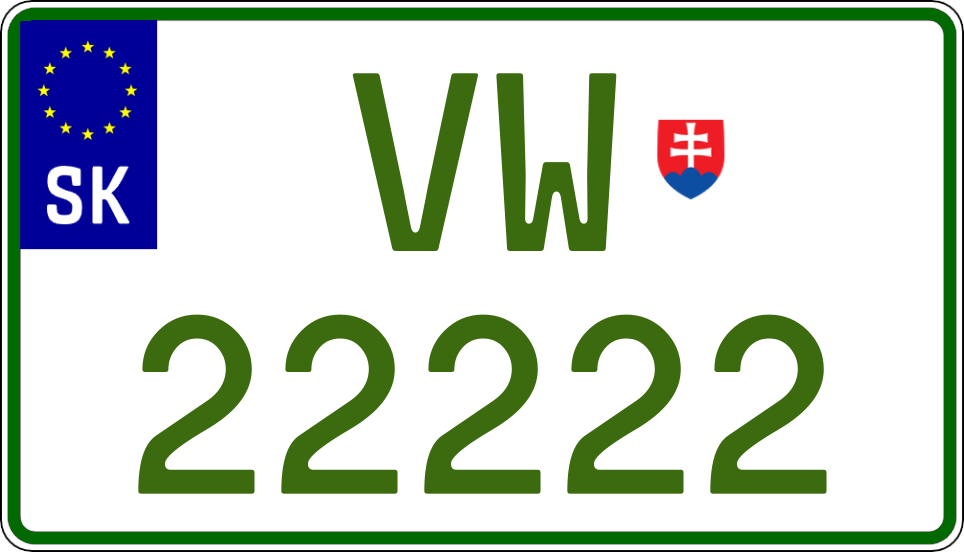 SK
VW
22222